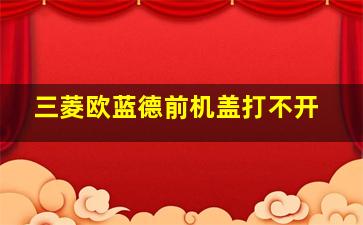 三菱欧蓝德前机盖打不开